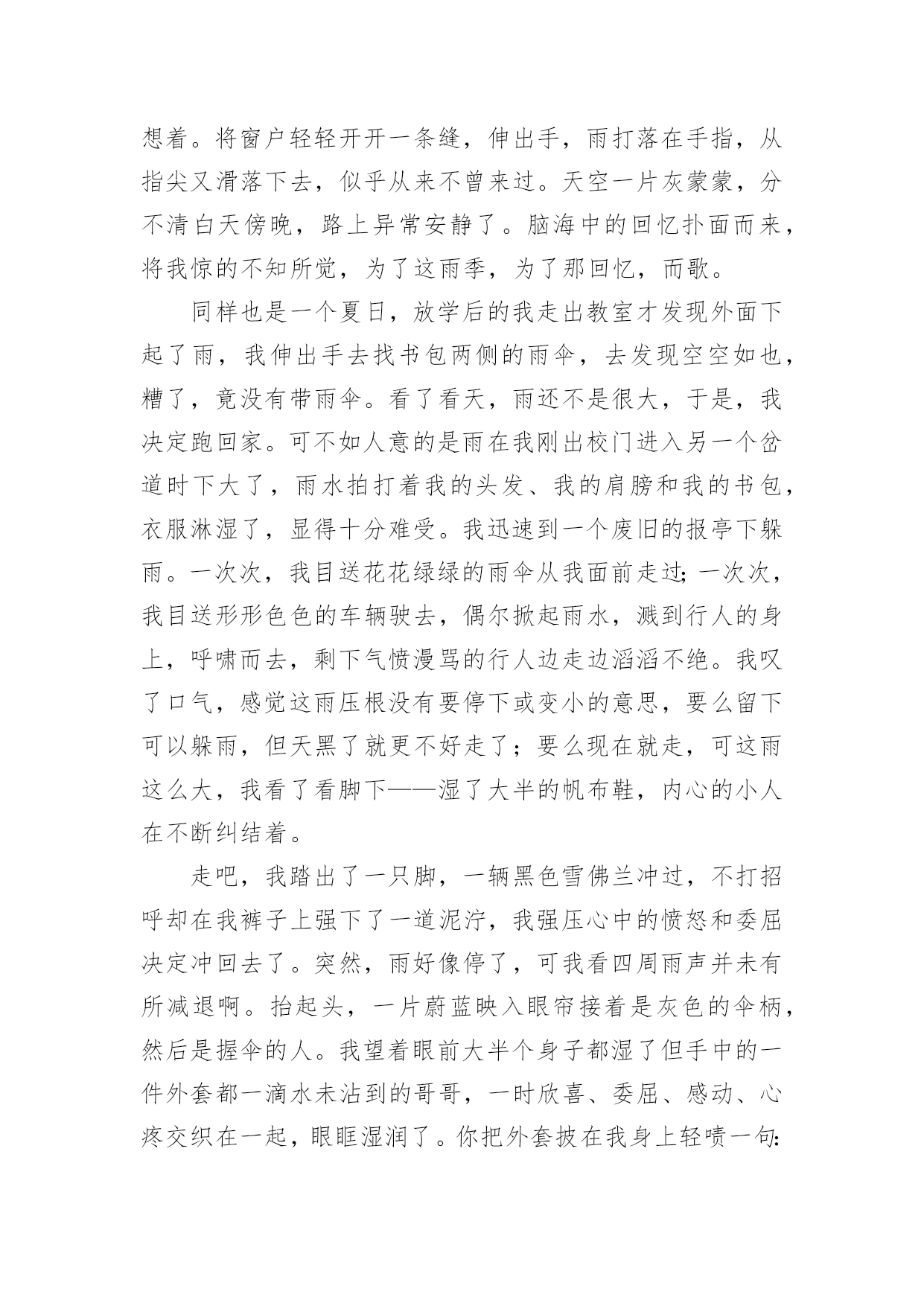 想着。将窗户轻轻开开一条缝，伸出手，雨打落在手指，从指尖又滑落下去，似乎从来不曾来过。天空一片灰蒙蒙，分不清白天傍晚，路上异常安静了。脑海中的回忆扑面而来，将我惊的不知所觉，为了这雨季，为了那回忆，而歌。

同样也是一个夏日，放学后的我走出教室才发现外面下起了雨，我伸出手去找书包两侧的雨伞，去发现空空如也，糟了，竟没有带雨伞。看了看天，雨还不是很大，于是，我决定跑回家。可不如人意的是雨在我刚出校门进入另一个岔道时下大了，雨水拍打着我的头发、我的肩膀和我的书包，衣服淋湿了，显得十分难受。我迅速到一个废旧的报亭下躲雨。一次次，我目送花花绿绿的雨伞从我面前走过;一次次，我目送形形色色的车辆驶去，偶尔掀起雨水，溅到行人的身上，呼啸而去，剩下气愤漫骂的行人边走边滔滔不绝。我叹了口气，感觉这雨压根没有要停下或变小的意思，要么留下可以躲雨，但天黑了就更不好走了；要么现在就走，可这雨这么大，我看了看脚下——湿了大半的帆布鞋，内心的小人在不断纠结着。

走吧，我踏出了一只脚，一辆黑色雪佛兰冲过，不打招呼却在我裤子上强下了一道泥泞，我强压心中的愤怒和委屈决定冲回去了。突然，雨好像停了，可我看四周雨声并未有所减退啊。抬起头，一片蔚蓝映入眼帘接着是灰色的伞柄，然后是握伞的人。我望着眼前大半个身子都湿了但手中的一件外套都一滴水未沾到的哥哥，一时欣喜、委屈、感动、心疼交织在一起，眼眶湿润了。你把外套披在我身上轻啧一句: